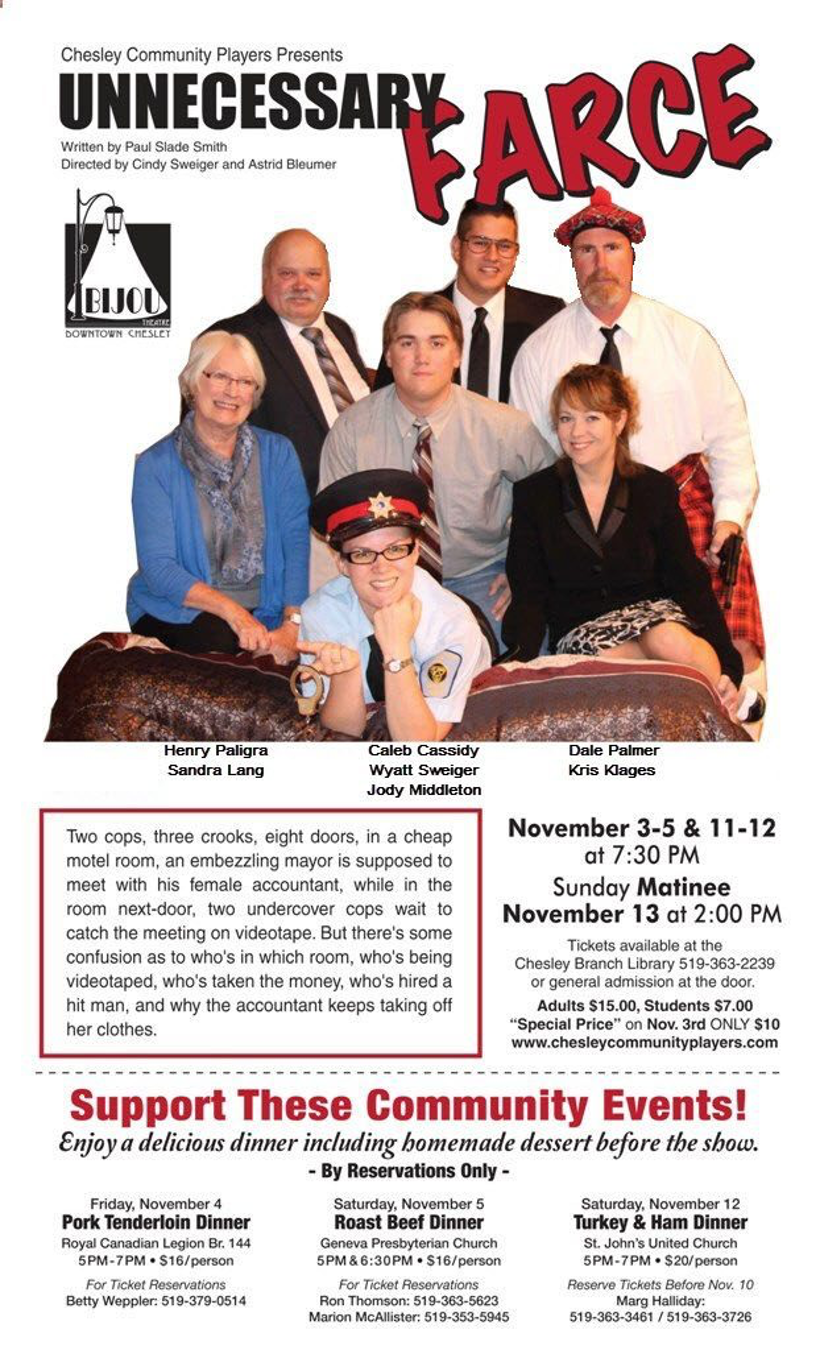 Chesley Community Players Presents
UNNECESSARY FARCE
Written by Paul Slade Smith
Directed by Cindy Sweiger and Astrid Bleumer

BIJOU THEATRE
DOWNTOWN CHESLEY

Henry Paligra
Sandra Lang

Caleb Cassidy
Wyatt Sweiger
Jody Middleton

Dale Palmer
Kris Klages

Two cops, three crooks, eight doors, in a cheap motel room, an embezzling mayor is supposed to meet with his female accountant, while in the room next-door, two undercover cops wait to catch the meeting on videotape. But there's some confusion as to who's in which room, who's being videotaped, who's taken the money, who's hired a hit man, and why the accountant keeps taking off her clothes.

November 3-5 & 11-12
at 7:30 PM
Sunday Matinee
November 13 at 2:00 PM

Tickets available at the Chesley Branch Library 519-363-2239 or general admission at the door.
Adults $15.00, Students $7.00
"Special Price" on Nov. 3rd ONLY $10
www.chesleycommunityplayers.com

Support These Community Events!
Enjoy a delicious dinner including homemade dessert before the show.
- By Reservations Only -

Friday, November 4
Pork Tenderloin Dinner
Royal Canadian Legion Br. 144
5PM-7PM • $16/person
For Ticket Reservations
Betty Weppler: 519-379-0514

Saturday, November 5
Roast Beef Dinner
Geneva Presbyterian Church
5PM & 6:30PM • $16/person
For Ticket Reservations
Ron Thomson: 519-363-5623
Marion McAllister: 519-353-5945

Saturday, November 12
Turkey & Ham Dinner
St. John's United Church
5PM-7PM • $20/person
Reserve Tickets Before Nov. 10
Marg Halliday:
519-363-3461 / 519-363-3726